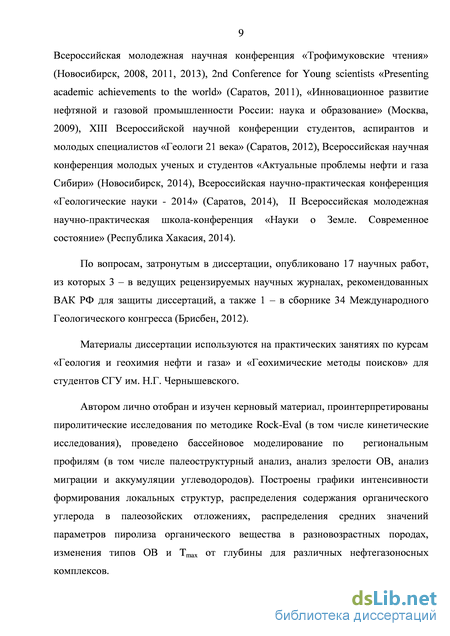 9

Всероссийская молодежная научная конференция «Трофимуковские чтения» (Новосибирск, 2008, 2011, 2013), 2nd Conference for Young scientists «Presenting academic achievements to the world» (Саратов, 2011), «Инновационное развитие нефтяной и газовой промышленности России: наука и образование» (Москва, 2009), XIII Всероссийской научной конференции студентов, аспирантов и молодых специалистов «Геологи 21 века» (Саратов, 2012), Всероссийская научная конференция молодых ученых и студентов «Актуальные проблемы нефти и газа Сибири» (Новосибирск, 2014), Всероссийская научно-практическая конференция «Геологические науки - 2014» (Саратов, 2014), II Всероссийская молодежная научно-практическая школа-конференция «Науки о Земле. Современное состояние» (Республика Хакасия, 2014).

По вопросам, затронутым в диссертации, опубликовано 17 научных работ, из которых 3 – в ведущих рецензируемых научных журналах, рекомендованных ВАК РФ для защиты диссертаций, а также 1 – в сборнике 34 Международного Геологического конгресса (Брисбен, 2012).

Материалы диссертации используются на практических занятиях по курсам «Геология и геохимия нефти и газа» и «Геохимические методы поисков» для студентов СГУ им. Н.Г. Чернышевского.

Автором лично отобран и изучен керновый материал, проинтерпретированы пиролитические исследования по методике Rock-Eval (в том числе кинетические исследования), проведено бассейновое моделирование по региональным профилям (в том числе палеоструктурный анализ, анализ зрелости ОВ, анализ миграции и аккумуляции углеводородов). Построены графики интенсивности формирования локальных структур, распределения содержания органического углерода в палеозойских отложениях, распределения средних значений параметров пиролиза органического вещества в разновозрастных породах, изменения типов ОВ и $T_{max}$ от глубины для различных нефтегазоносных комплексов.

dsLib.net
библиотека диссертаций